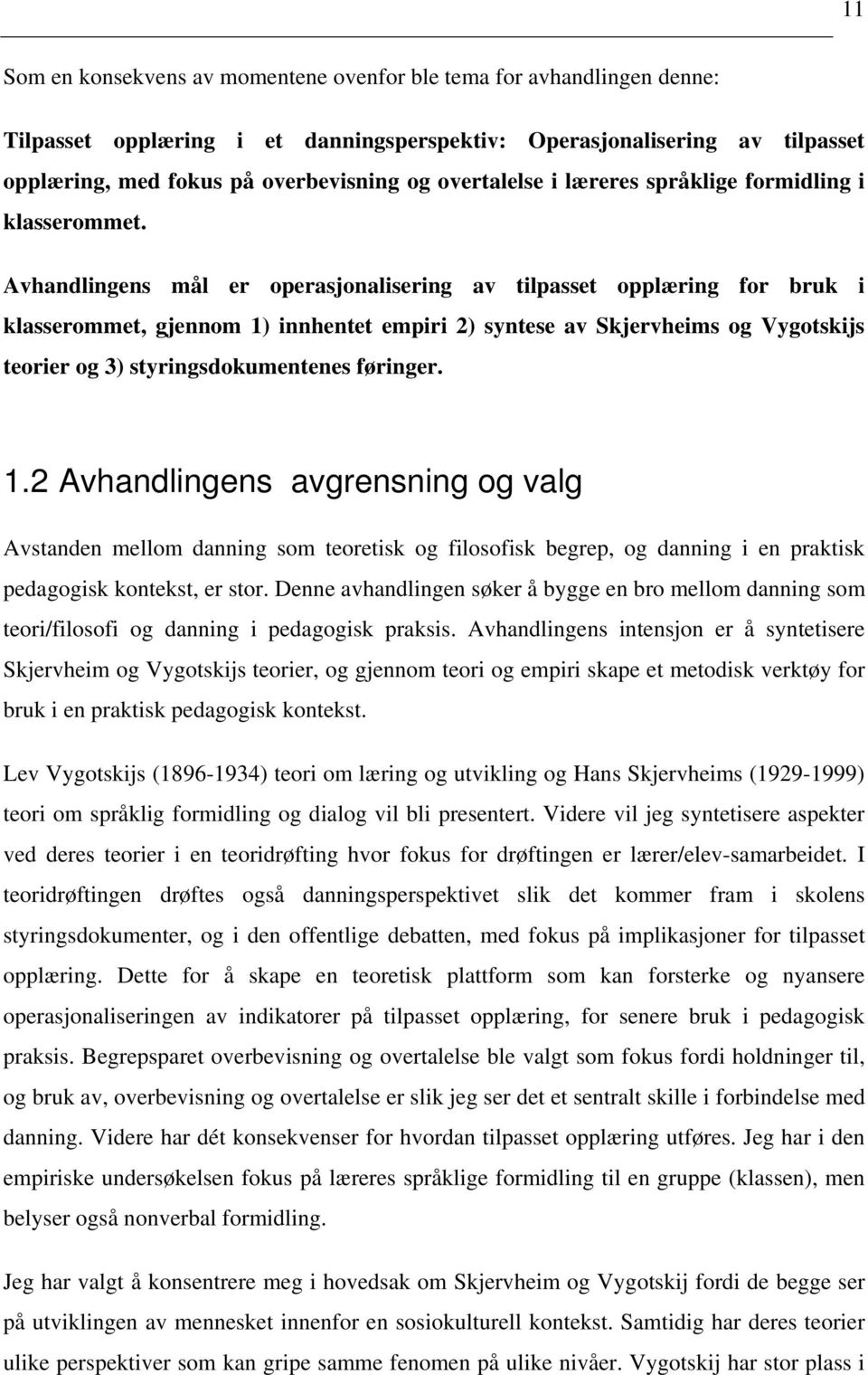 11

Som en konsekvens av momentene ovenfor ble tema for avhandlingen denne:

Tilpasset opplæring i et danningsperspektiv: Operasjonalisering av tilpasset opplæring, med fokus på overbevisning og overtalelse i læreres språklige formidling i klasserommet.

Avhandlingens mål er operasjonalisering av tilpasset opplæring for bruk i klasserommet, gjennom 1) innhentet empiri 2) syntese av Skjervheims og Vygotskijs teorier og 3) styringsdokumentenes føringer.

1.2 Avhandlingens avgrensning og valg

Avstanden mellom danning som teoretisk og filosofisk begrep, og danning i en praktisk pedagogisk kontekst, er stor. Denne avhandlingen søker å bygge en bro mellom danning som teori/filosofi og danning i pedagogisk praksis. Avhandlingens intensjon er å syntetisere Skjervheim og Vygotskijs teorier, og gjennom teori og empiri skape et metodisk verktøy for bruk i en praktisk pedagogisk kontekst.

Lev Vygotskijs (1896-1934) teori om læring og utvikling og Hans Skjervheims (1929-1999) teori om språklig formidling og dialog vil bli presentert. Videre vil jeg syntetisere aspekter ved deres teorier i en teoridrøfting hvor fokus for drøftingen er lærer/elev-samarbeidet. I teoridrøftingen drøftes også danningsperspektivet slik det kommer fram i skolens styringsdokumenter, og i den offentlige debatten, med fokus på implikasjoner for tilpasset opplæring. Dette for å skape en teoretisk plattform som kan forsterke og nyansere operasjonaliseringen av indikatorer på tilpasset opplæring, for senere bruk i pedagogisk praksis. Begrepsparet overbevisning og overtalelse ble valgt som fokus fordi holdninger til, og bruk av, overbevisning og overtalelse er slik jeg ser det et sentralt skille i forbindelse med danning. Videre har dét konsekvenser for hvordan tilpasset opplæring utføres. Jeg har i den empiriske undersøkelsen fokus på læreres språklige formidling til en gruppe (klassen), men belyser også nonverbal formidling.

Jeg har valgt å konsentrere meg i hovedsak om Skjervheim og Vygotskij fordi de begge ser på utviklingen av mennesket innenfor en sosiokulturell kontekst. Samtidig har deres teorier ulike perspektiver som kan gripe samme fenomen på ulike nivåer. Vygotskij har stor plass i